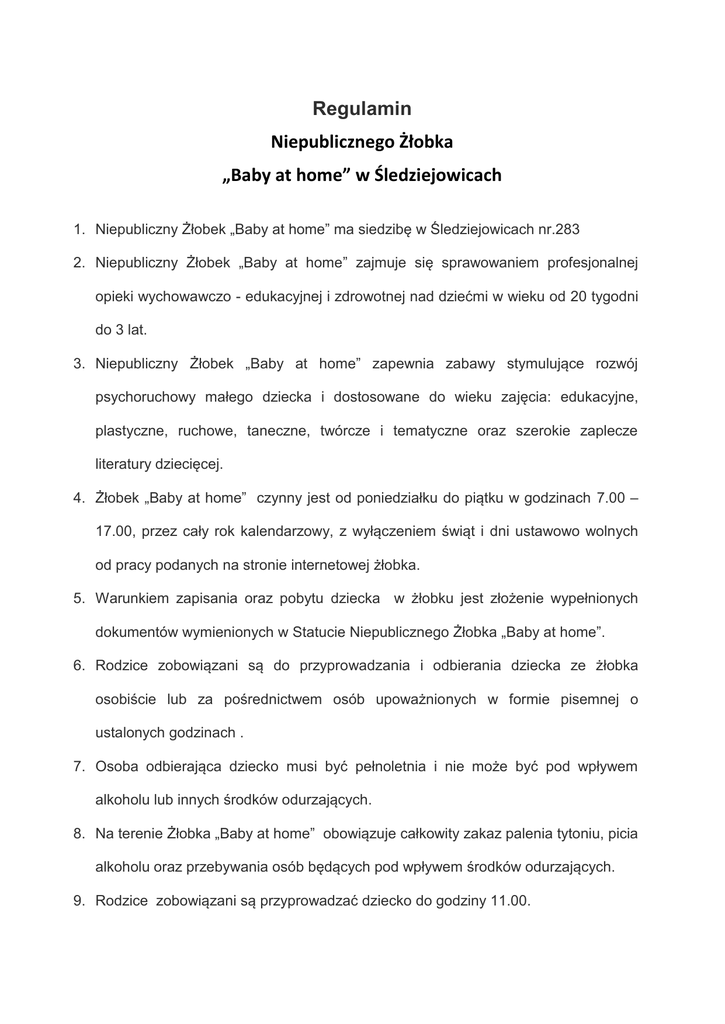 Regulamin
Niepublicznego Żłobka
„Baby at home” w Śledziejowicach

1. Niepubliczny Żłobek „Baby at home” ma siedzibę w Śledziejowicach nr.283
2. Niepubliczny Żłobek „Baby at home” zajmuje się sprawowaniem profesjonalnej opieki wychowawczo - edukacyjnej i zdrowotnej nad dziećmi w wieku od 20 tygodni do 3 lat.
3. Niepubliczny Żłobek „Baby at home” zapewnia zabawy stymulujące rozwój psychoruchowy małego dziecka i dostosowane do wieku zajęcia: edukacyjne, plastyczne, ruchowe, taneczne, twórcze i tematyczne oraz szerokie zaplecze literatury dziecięcej.
4. Żłobek „Baby at home” czynny jest od poniedziałku do piątku w godzinach 7.00 – 17.00, przez cały rok kalendarzowy, z wyłączeniem świąt i dni ustawowo wolnych od pracy podanych na stronie internetowej żłobka.
5. Warunkiem zapisania oraz pobytu dziecka w żłobku jest złożenie wypełnionych dokumentów wymienionych w Statucie Niepublicznego Żłobka „Baby at home”.
6. Rodzice zobowiązani są do przyprowadzania i odbierania dziecka ze żłobka osobiście lub za pośrednictwem osób upoważnionych w formie pisemnej o ustalonych godzinach .
7. Osoba odbierająca dziecko musi być pełnoletnia i nie może być pod wpływem alkoholu lub innych środków odurzających.
8. Na terenie Żłobka „Baby at home” obowiązuje całkowity zakaz palenia tytoniu, picia alkoholu oraz przebywania osób będących pod wpływem środków odurzających.
9. Rodzice zobowiązani są przyprowadzać dziecko do godziny 11.00.